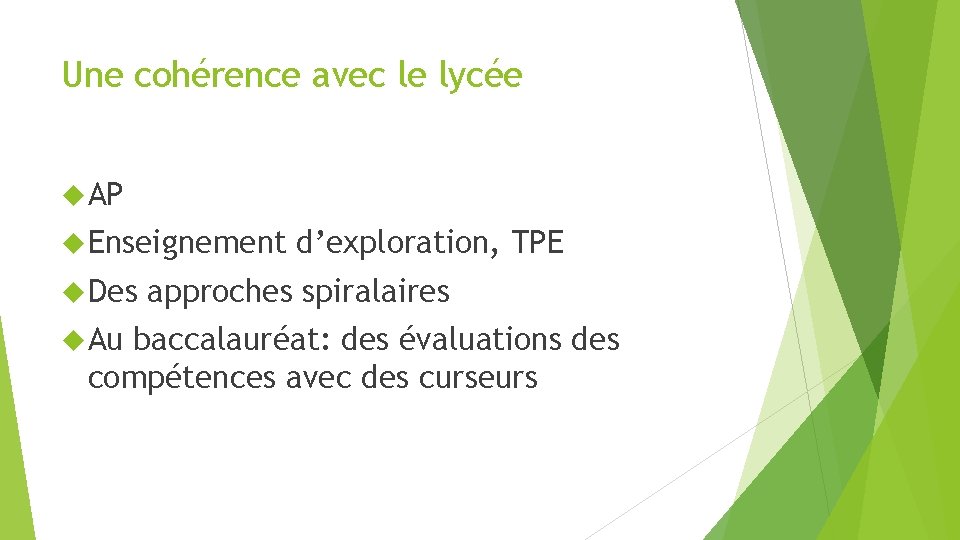 Une cohérence avec le lycée

AP

Enseignement d’exploration, TPE

Des approches spiralaires

Au baccalauréat: des évaluations des compétences avec des curseurs